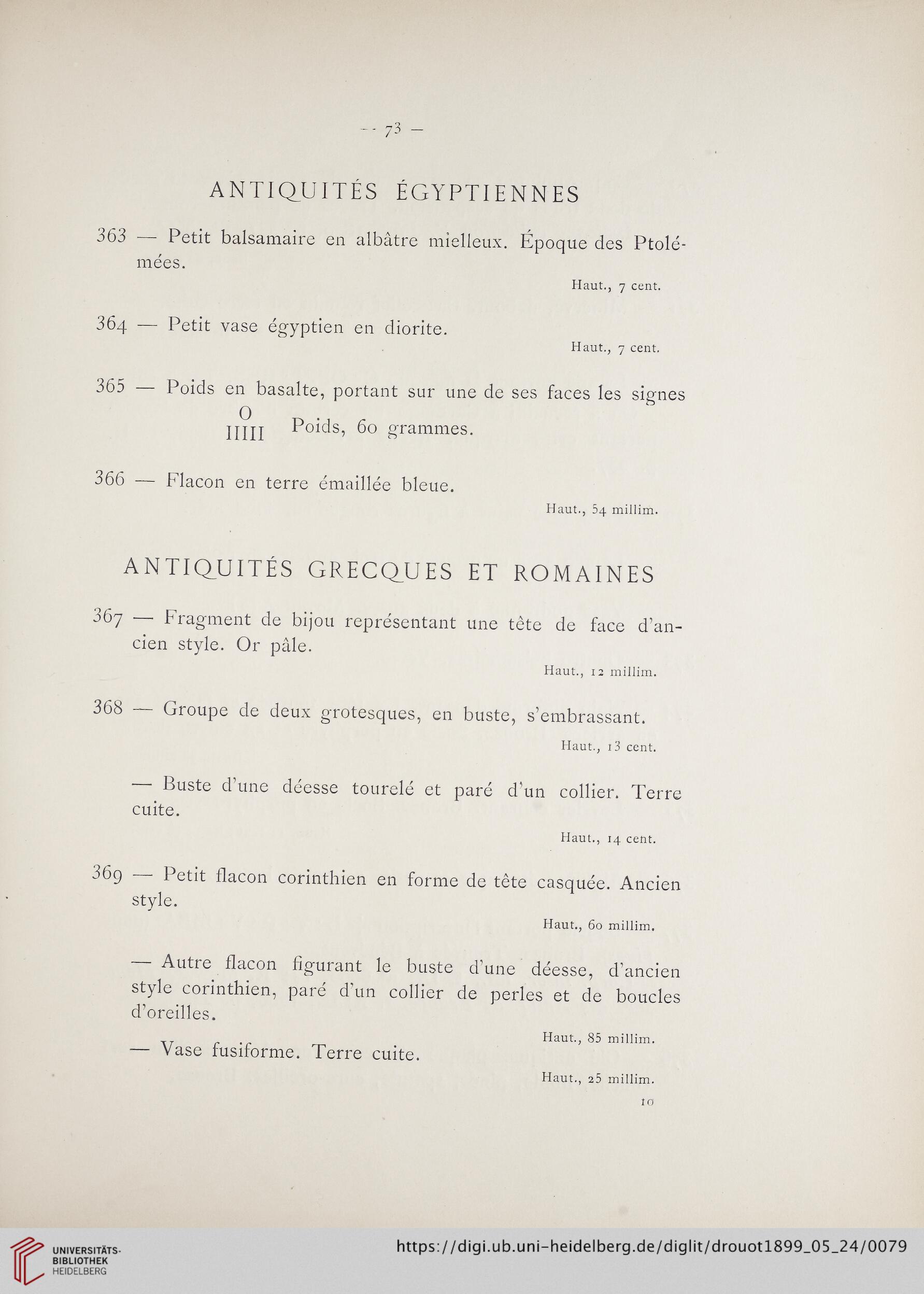 — 73 —

ANTIQUITÉS ÉGYPTIENNES

363 — Petit balsamaire en albâtre mielleux. Époque des Ptolémées.

Haut., 7 cent.

364 — Petit vase égyptien en diorite.

Haut., 7 cent.

365 — Poids en basalte, portant sur une de ses faces les signes O IIIII Poids, 60 grammes.

366 — Flacon en terre émaillée bleue.

Haut., 54 millim.

ANTIQUITÉS GRECQUES ET ROMAINES

367 — Fragment de bijou représentant une tête de face d'ancien style. Or pâle.

Haut., 12 millim.

368 — Groupe de deux grotesques, en buste, s'embrassant.

Haut., 13 cent.

— Buste d'une déesse tourelé et paré d'un collier. Terre cuite.

Haut., 14 cent.

369 — Petit flacon corinthien en forme de tête casquée. Ancien style.

Haut., 60 millim.

— Autre flacon figurant le buste d'une déesse, d'ancien style corinthien, paré d'un collier de perles et de boucles d'oreilles.

Haut., 85 millim.

— Vase fusiforme. Terre cuite.

Haut., 25 millim.

10

UNIVERSITÄTS-BIBLIOTHEK HEIDELBERG

https://digi.ub.uni-heidelberg.de/diglit/drouot1899_05_24/0079